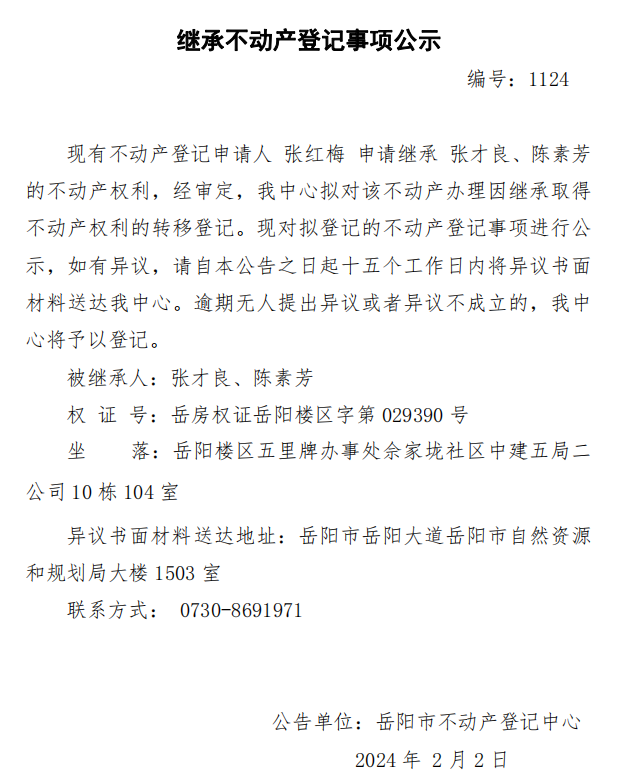 继承不动产登记事项公示

编号：1124

现有不动产登记申请人 张红梅 申请继承 张才良、陈素芳的不动产权利，经审定，我中心拟对该不动产办理因继承取得不动产权利的转移登记。现对拟登记的不动产登记事项进行公示，如有异议，请自本公告之日起十五个工作日内将异议书面材料送达我中心。逾期无人提出异议或者异议不成立的，我中心将予以登记。

被继承人：张才良、陈素芳

权 证 号：岳房权证岳阳楼区字第 029390 号

坐　　落：岳阳楼区五里牌办事处佘家垅社区中建五局二公司 10 栋 104 室

异议书面材料送达地址：岳阳市岳阳大道岳阳市自然资源和规划局大楼 1503 室

联系方式： 0730-8691971

公告单位：岳阳市不动产登记中心

2024 年 2 月 2 日